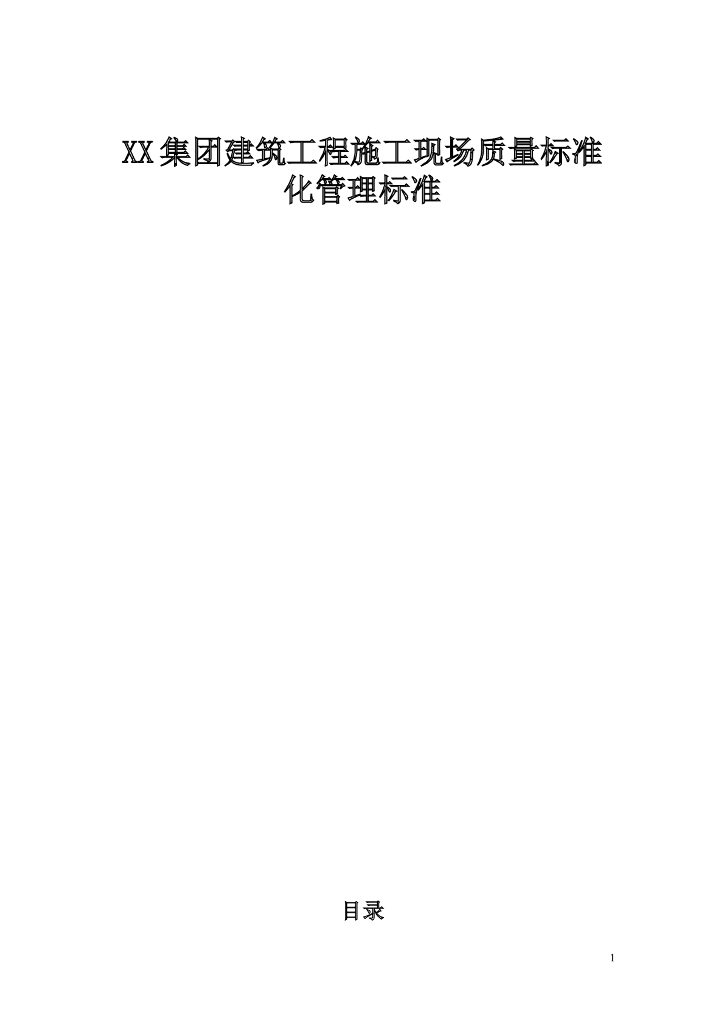 XX集团建筑工程施工现场质量标准化管理标准

目录

1